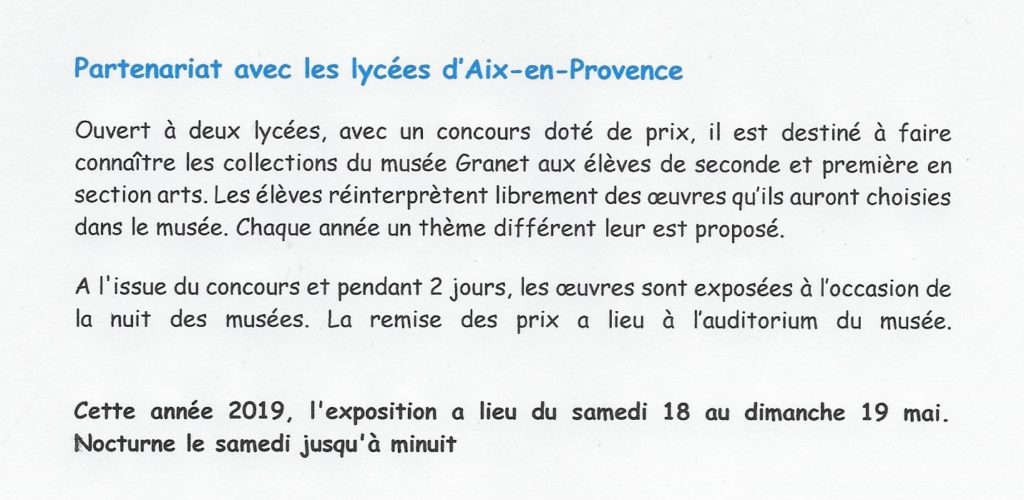 Partenariat avec les lycées d'Aix-en-Provence

Ouvert à deux lycées, avec un concours doté de prix, il est destiné à faire connaître les collections du musée Granet aux élèves de seconde et première en section arts. Les élèves réinterprètent librement des œuvres qu'ils auront choisies dans le musée. Chaque année un thème différent leur est proposé.

A l'issue du concours et pendant 2 jours, les œuvres sont exposées à l'occasion de la nuit des musées. La remise des prix a lieu à l'auditorium du musée.

Cette année 2019, l'exposition a lieu du samedi 18 au dimanche 19 mai. Nocturne le samedi jusqu'à minuit